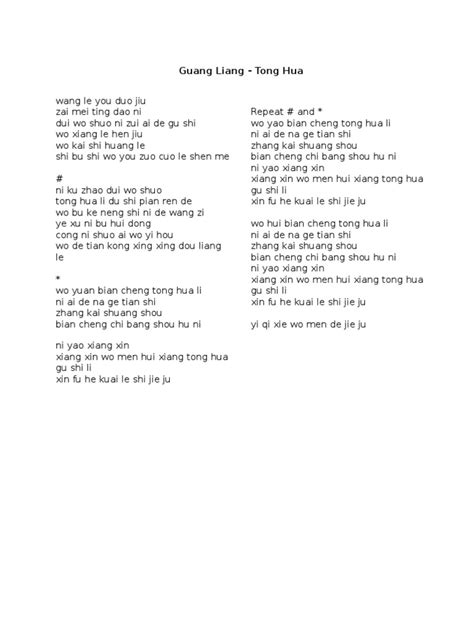 Guang Liang - Tong Hua

wang le you duo jiu
zai mei ting dao ni
dui wo shuo ni zui ai de gu shi
wo xiang le hen jiu
wo kai shi huang le
shi bu shi wo you zuo cuo le shen me

#
ni ku zhao dui wo shuo
tong hua li du shi pian ren de
wo bu ke neng shi ni de wang zi
ye xu ni bu hui dong
cong ni shuo ai wo yi hou
wo de tian kong xing xing dou liang le

*
wo yuan bian cheng tong hua li
ni ai de na ge tian shi
zhang kai shuang shou
bian cheng chi bang shou hu ni

ni yao xiang xin
xiang xin wo men hui xiang tong hua gu shi li
xin fu he kuai le shi jie ju

Repeat # and *
wo yao bian cheng tong hua li
ni ai de na ge tian shi
zhang kai shuang shou
bian cheng chi bang shou hu ni
ni yao xiang xin
xiang xin wo men hui xiang tong hua gu shi li
xin fu he kuai le shi jie ju

wo hui bian cheng tong hua li
ni ai de na ge tian shi
zhang kai shuang shou
bian cheng chi bang shou hu ni
ni yao xiang xin
xiang xin wo men hui xiang tong hua gu shi li
xin fu he kuai le shi jie ju

yi qi xie wo men de jie ju